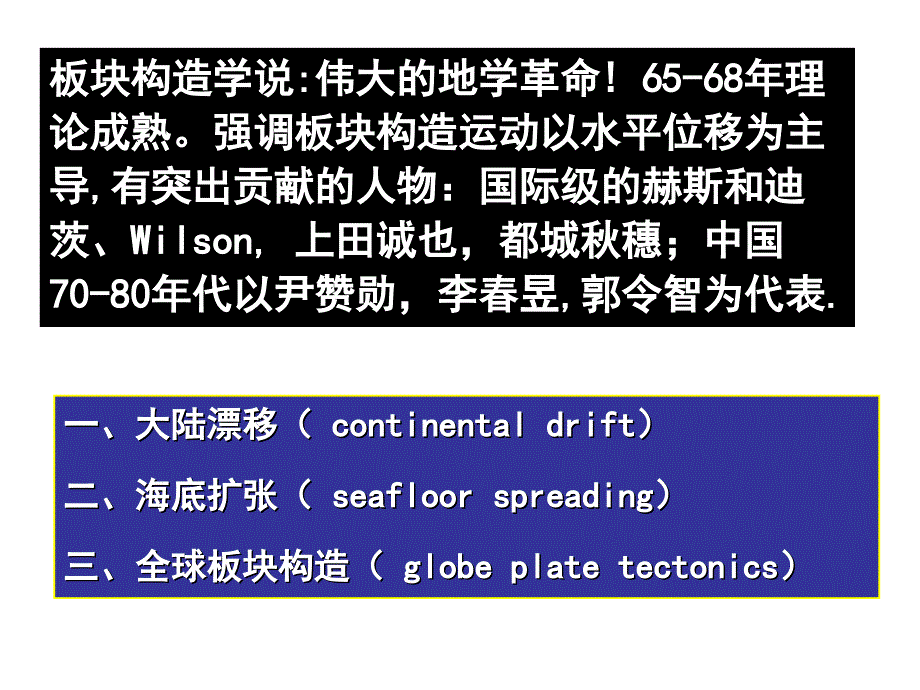 板块构造学说:伟大的地学革命！65-68年理论成熟。强调板块构造运动以水平位移为主导,有突出贡献的人物：国际级的赫斯和迪茨、Wilson, 上田诚也，都城秋穗；中国70-80年代以尹赞勋，李春昱,郭令智为代表.

一、大陆漂移（ continental drift）

二、海底扩张（ seafloor spreading）

三、全球板块构造（ globe plate tectonics）